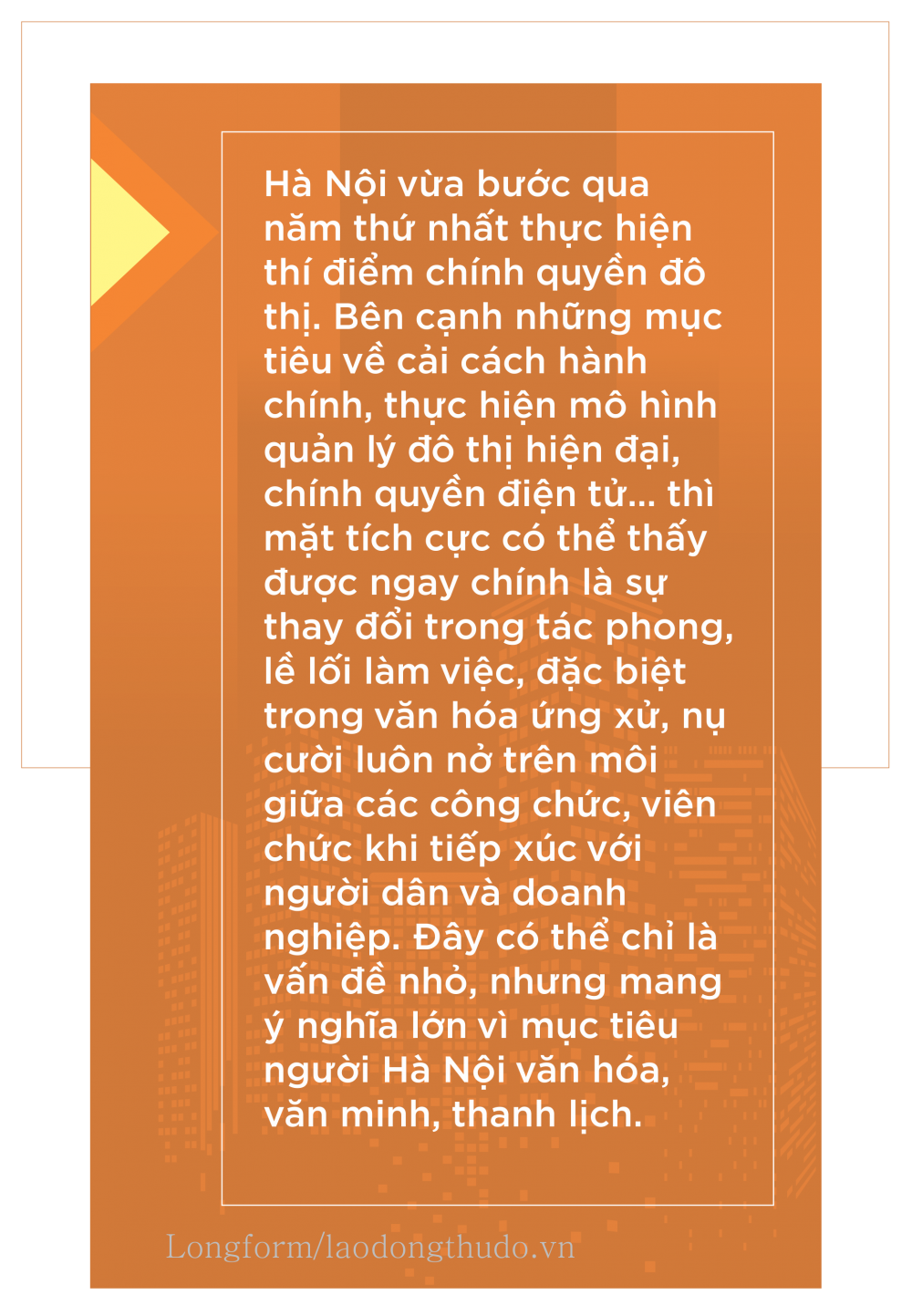 Hà Nội vừa bước qua năm thứ nhất thực hiện thí điểm chính quyền đô thị. Bên cạnh những mục tiêu về cải cách hành chính, thực hiện mô hình quản lý đô thị hiện đại, chính quyền điện tử... thì mặt tích cực có thể thấy được ngay chính là sự thay đổi trong tác phong, lề lối làm việc, đặc biệt trong văn hóa ứng xử, nụ cười luôn nở trên môi giữa các công chức, viên chức khi tiếp xúc với người dân và doanh nghiệp. Đây có thể chỉ là vấn đề nhỏ, nhưng mang ý nghĩa lớn vì mục tiêu người Hà Nội văn hóa, văn minh, thanh lịch.

Longform/laodongthudo.vn